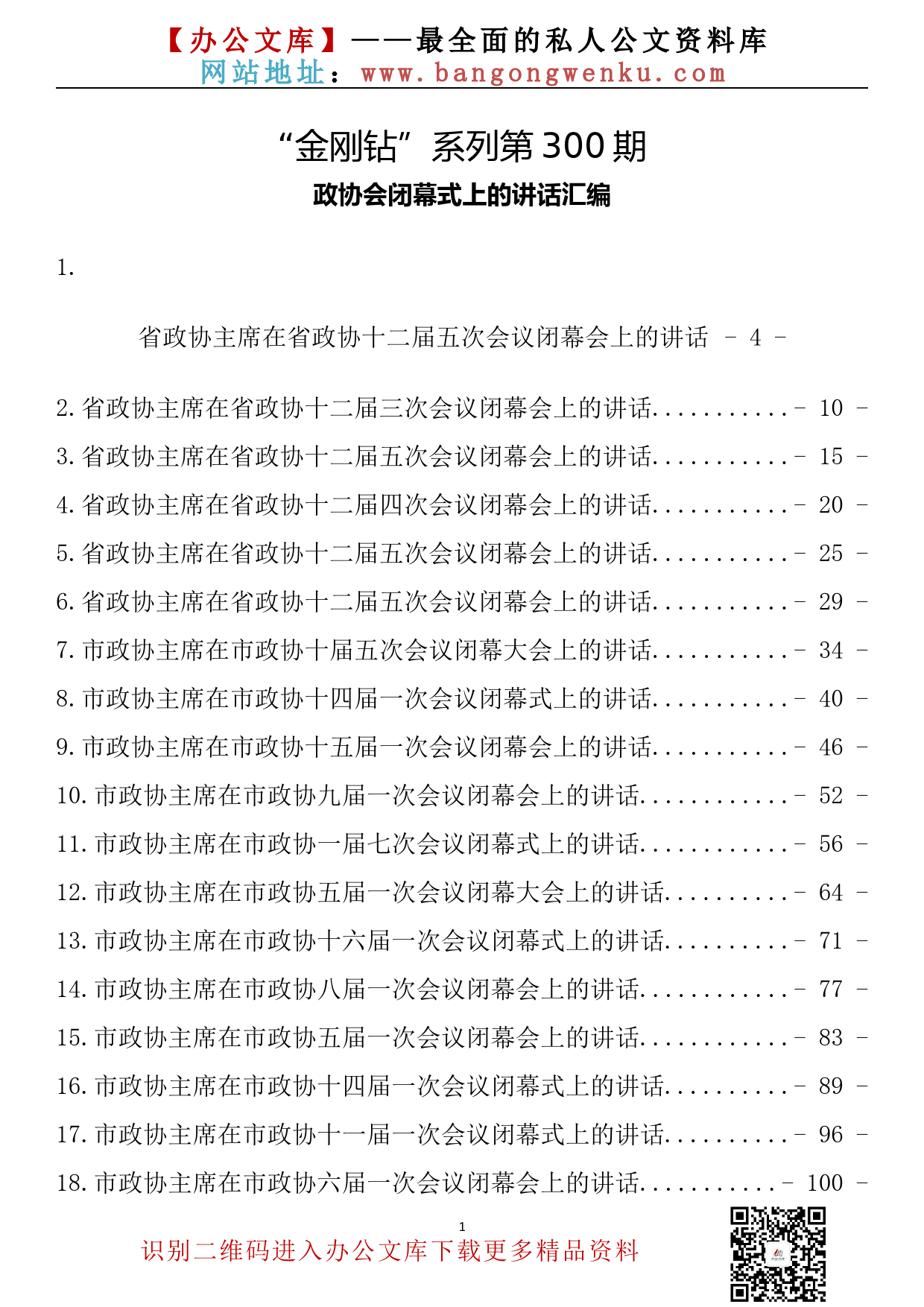 【办公文库】——最全面的私人公文资料库
网站地址：www.bangongwenku.com

“金刚钻”系列第300期
政协会闭幕式上的讲话汇编

1.

省政协主席在省政协十二届五次会议闭幕会上的讲话 - 4 -

2.省政协主席在省政协十二届三次会议闭幕会上的讲话...........- 10 -
3.省政协主席在省政协十二届五次会议闭幕会上的讲话...........- 15 -
4.省政协主席在省政协十二届四次会议闭幕会上的讲话...........- 20 -
5.省政协主席在省政协十二届五次会议闭幕会上的讲话...........- 25 -
6.省政协主席在省政协十二届五次会议闭幕会上的讲话...........- 29 -
7.市政协主席在市政协十届五次会议闭幕大会上的讲话...........- 34 -
8.市政协主席在市政协十四届一次会议闭幕式上的讲话...........- 40 -
9.市政协主席在市政协十五届一次会议闭幕会上的讲话...........- 46 -
10.市政协主席在市政协九届一次会议闭幕会上的讲话............- 52 -
11.市政协主席在市政协一届七次会议闭幕式上的讲话............- 56 -
12.市政协主席在市政协五届一次会议闭幕大会上的讲话..........- 64 -
13.市政协主席在市政协十六届一次会议闭幕式上的讲话..........- 71 -
14.市政协主席在市政协八届一次会议闭幕会上的讲话............- 77 -
15.市政协主席在市政协五届一次会议闭幕会上的讲话............- 83 -
16.市政协主席在市政协十四届一次会议闭幕式上的讲话..........- 89 -
17.市政协主席在市政协十一届一次会议闭幕式上的讲话..........- 96 -
18.市政协主席在市政协六届一次会议闭幕会上的讲话...........- 100 -

1

识别二维码进入办公文库下载更多精品资料